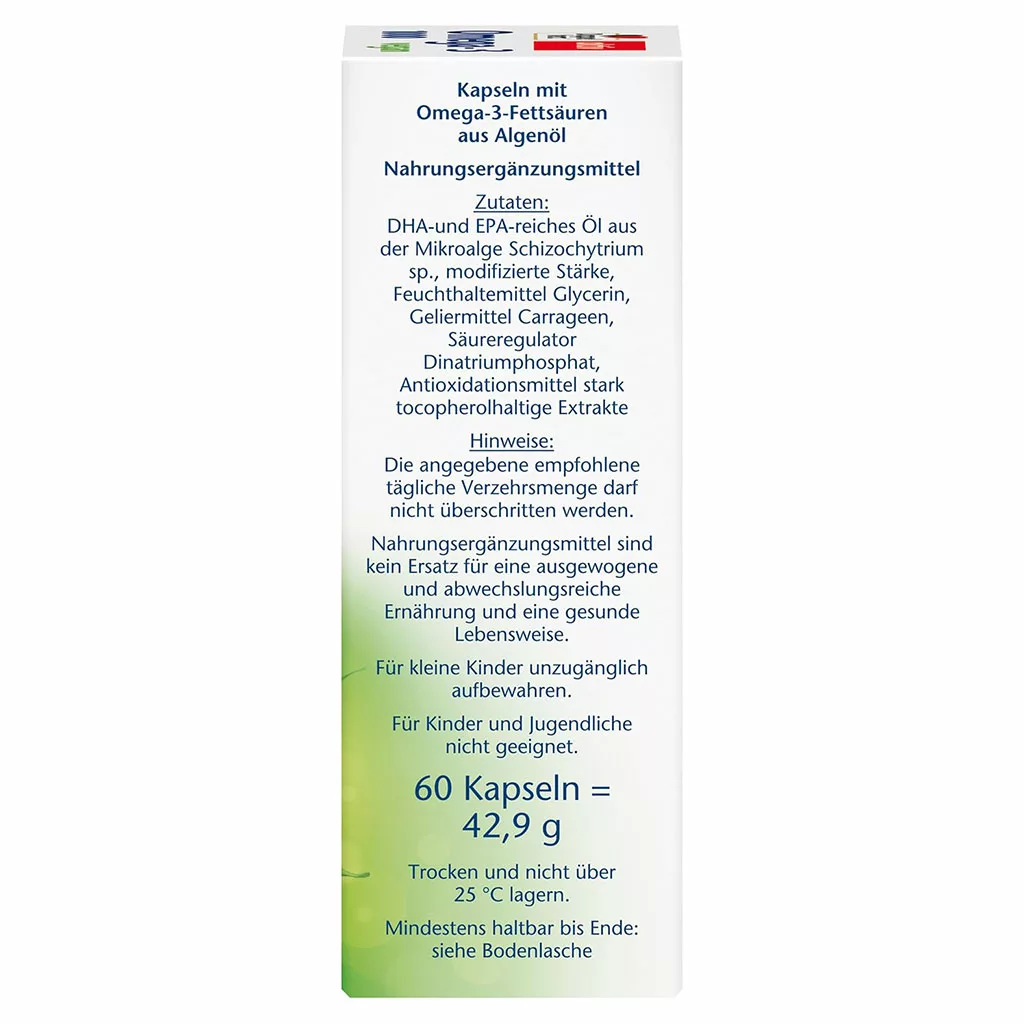 Kapseln mit Omega-3-Fettsäuren aus Algenöl

Nahrungsergänzungsmittel

Zutaten:
DHA-und EPA-reiches Öl aus der Mikroalge Schizochytrium sp., modifizierte Stärke, Feuchthaltemittel Glycerin, Geliermittel Carrageen, Säureregulator Dinatriumphosphat, Antioxidationsmittel stark tocopherolhaltige Extrakte

Hinweise:
Die angegebene empfohlene tägliche Verzehrsmenge darf nicht überschritten werden.

Nahrungsergänzungsmittel sind kein Ersatz für eine ausgewogene und abwechslungsreiche Ernährung und eine gesunde Lebensweise.

Für kleine Kinder unzugänglich aufbewahren.

Für Kinder und Jugendliche nicht geeignet.

60 Kapseln = 42,9 g

Trocken und nicht über 25 °C lagern.

Mindestens haltbar bis Ende: siehe Bodenlasche